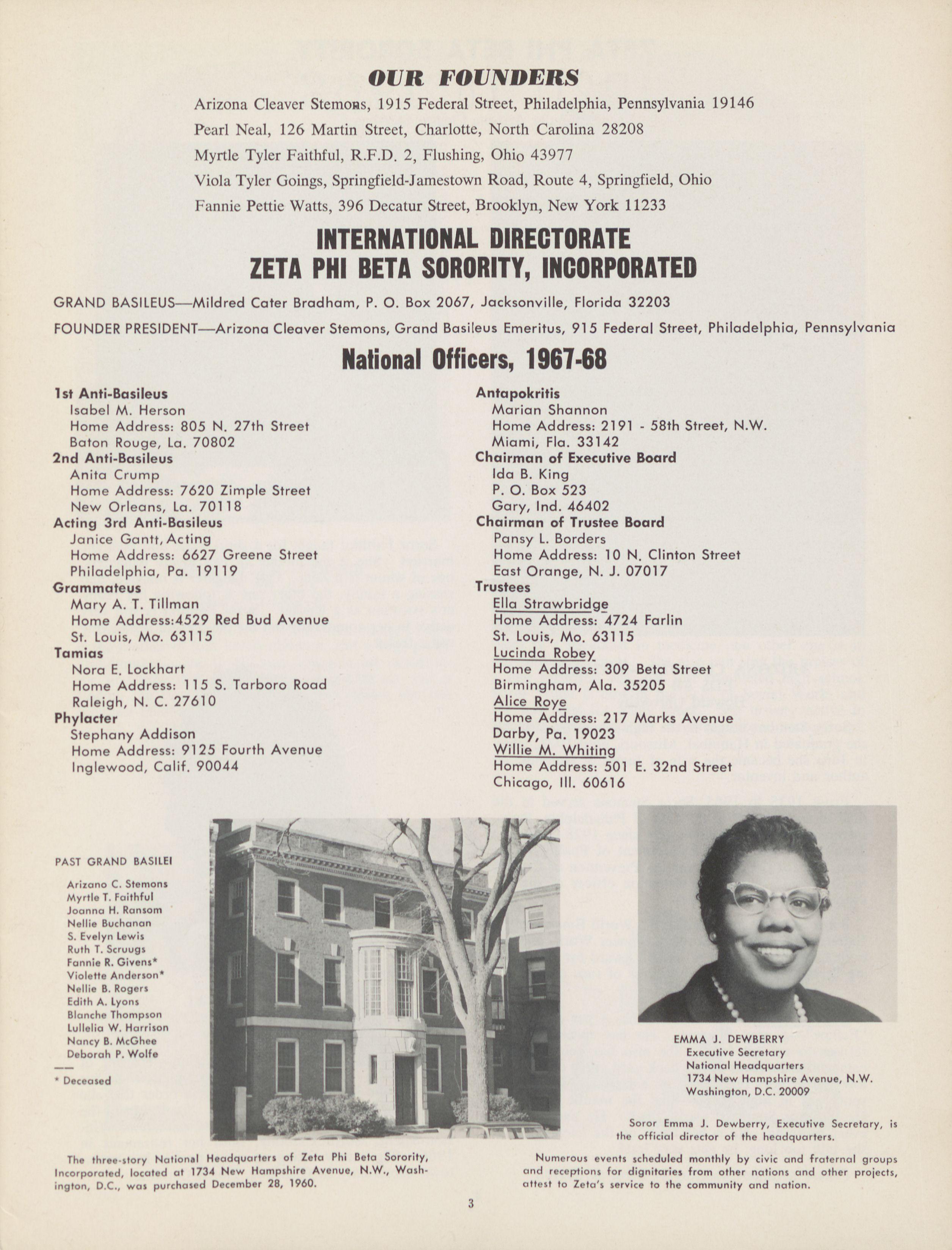 OUR FOUNDERS

Arizona Cleaver Stemons, 1915 Federal Street, Philadelphia, Pennsylvania 19146

Pearl Neal, 126 Martin Street, Charlotte, North Carolina 28208

Myrtle Tyler Faithful, R.F.D. 2, Flushing, Ohio 43977

Viola Tyler Goings, Springfield-Jamestown Road, Route 4, Springfield, Ohio

Fannie Pettie Watts, 396 Decatur Street, Brooklyn, New York 11233

INTERNATIONAL DIRECTORATE
ZETA PHI BETA SORORITY, INCORPORATED

GRAND BASILEUS—Mildred Cater Bradham, P. O. Box 2067, Jacksonville, Florida 32203

FOUNDER PRESIDENT—Arizona Cleaver Stemons, Grand Basileus Emeritus, 915 Federal Street, Philadelphia, Pennsylvania

National Officers, 1967-68

1st Anti-Basileus
Isabel M. Herson
Home Address: 805 N. 27th Street
Baton Rouge, La. 70802

2nd Anti-Basileus
Anita Crump
Home Address: 7620 Zimple Street
New Orleans, La. 70118

Acting 3rd Anti-Basileus
Janice Gantt, Acting
Home Address: 6627 Greene Street
Philadelphia, Pa. 19119

Grammateus
Mary A. T. Tillman
Home Address:4529 Red Bud Avenue
St. Louis, Mo. 63115

Tamias
Nora E. Lockhart
Home Address: 115 S. Tarboro Road
Raleigh, N. C. 27610

Phylacter
Stephany Addison
Home Address: 9125 Fourth Avenue
Inglewood, Calif. 90044

Antapokritis
Marian Shannon
Home Address: 2191 - 58th Street, N.W.
Miami, Fla. 33142

Chairman of Executive Board
Ida B. King
P. O. Box 523
Gary, Ind. 46402

Chairman of Trustee Board
Pansy L. Borders
Home Address: 10 N. Clinton Street
East Orange, N. J. 07017

Trustees
Ella Strawbridge
Home Address: 4724 Farlin
St. Louis, Mo. 63115
Lucinda Robey
Home Address: 309 Beta Street
Birmingham, Ala. 35205
Alice Roye
Home Address: 217 Marks Avenue
Darby, Pa. 19023
Willie M. Whiting
Home Address: 501 E. 32nd Street
Chicago, Ill. 60616

PAST GRAND BASILEI

Arizano C. Stemons
Myrtle T. Faithful
Joanna H. Ransom
Nellie Buchanan
S. Evelyn Lewis
Ruth T. Scruugs
Fannie R. Givens*
Violette Anderson*
Nellie B. Rogers
Edith A. Lyons
Blanche Thompson
Lullelia W. Harrison
Nancy B. McGhee
Deborah P. Wolfe

* Deceased

The three-story National Headquarters of Zeta Phi Beta Sorority, Incorporated, located at 1734 New Hampshire Avenue, N.W., Washington, D.C., was purchased December 28, 1960.

EMMA J. DEWBERRY
Executive Secretary
National Headquarters
1734 New Hampshire Avenue, N.W.
Washington, D.C. 20009

Soror Emma J. Dewberry, Executive Secretary, is the official director of the headquarters.

Numerous events scheduled monthly by civic and fraternal groups and receptions for dignitaries from other nations and other projects, attest to Zeta's service to the community and nation.

3